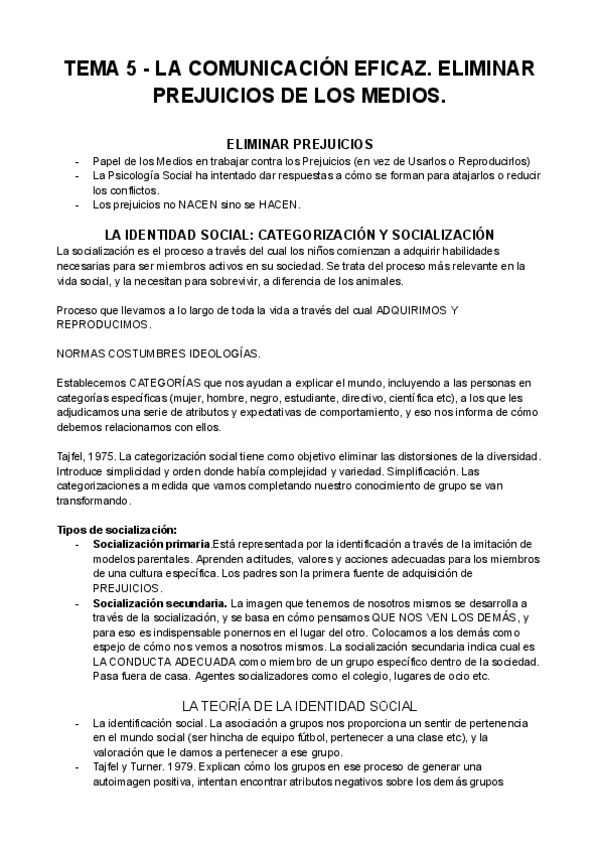 TEMA 5 - LA COMUNICACIÓN EFICAZ. ELIMINAR PREJUICIOS DE LOS MEDIOS.

ELIMINAR PREJUICIOS

- Papel de los Medios en trabajar contra los Prejuicios (en vez de Usarlos o Reproducirlos)
- La Psicología Social ha intentado dar respuestas a cómo se forman para atajarlos o reducir los conflictos.
- Los prejuicios no NACEN sino se HACEN.

LA IDENTIDAD SOCIAL: CATEGORIZACIÓN Y SOCIALIZACIÓN

La socialización es el proceso a través del cual los niños comienzan a adquirir habilidades necesarias para ser miembros activos en su sociedad. Se trata del proceso más relevante en la vida social, y la necesitan para sobrevivir, a diferencia de los animales.

Proceso que llevamos a lo largo de toda la vida a través del cual ADQUIRIMOS Y REPRODUCIMOS.

NORMAS COSTUMBRES IDEOLOGÍAS.

Establecemos CATEGORÍAS que nos ayudan a explicar el mundo, incluyendo a las personas en categorías específicas (mujer, hombre, negro, estudiante, directivo, científica etc), a los que les adjudicamos una serie de atributos y expectativas de comportamiento, y eso nos informa de cómo debemos relacionarnos con ellos.

Tajfel, 1975. La categorización social tiene como objetivo eliminar las distorsiones de la diversidad. Introduce simplicidad y orden donde había complejidad y variedad. Simplificación. Las categorizaciones a medida que vamos completando nuestro conocimiento de grupo se van transformando.

Tipos de socialización:
- Socialización primaria.Está representada por la identificación a través de la imitación de modelos parentales. Aprenden actitudes, valores y acciones adecuadas para los miembros de una cultura específica. Los padres son la primera fuente de adquisición de PREJUICIOS.
- Socialización secundaria. La imagen que tenemos de nosotros mismos se desarrolla a través de la socialización, y se basa en cómo pensamos QUE NOS VEN LOS DEMÁS, y para eso es indispensable ponernos en el lugar del otro. Colocamos a los demás como espejo de cómo nos vemos a nosotros mismos. La socialización secundaria indica cual es LA CONDUCTA ADECUADA como miembro de un grupo específico dentro de la sociedad. Pasa fuera de casa. Agentes socializadores como el colegio, lugares de ocio etc.

LA TEORÍA DE LA IDENTIDAD SOCIAL

- La identificación social. La asociación a grupos nos proporciona un sentir de pertenencia en el mundo social (ser hincha de equipo fútbol, pertenecer a una clase etc), y la valoración que le damos a pertenecer a ese grupo.
- Tajfel y Turner. 1979. Explican cómo los grupos en ese proceso de generar una autoimagen positiva, intentan encontrar atributos negativos sobre los demás grupos